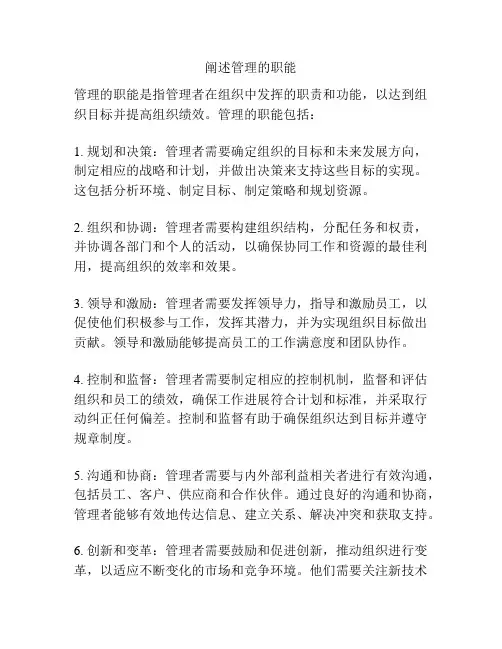 阐述管理的职能

管理的职能是指管理者在组织中发挥的职责和功能，以达到组织目标并提高组织绩效。管理的职能包括：

1. 规划和决策：管理者需要确定组织的目标和未来发展方向，制定相应的战略和计划，并做出决策来支持这些目标的实现。这包括分析环境、制定目标、制定策略和规划资源。

2. 组织和协调：管理者需要构建组织结构，分配任务和权责，并协调各部门和个人的活动，以确保协同工作和资源的最佳利用，提高组织的效率和效果。

3. 领导和激励：管理者需要发挥领导力，指导和激励员工，以促使他们积极参与工作，发挥其潜力，并为实现组织目标做出贡献。领导和激励能够提高员工的工作满意度和团队协作。

4. 控制和监督：管理者需要制定相应的控制机制，监督和评估组织和员工的绩效，确保工作进展符合计划和标准，并采取行动纠正任何偏差。控制和监督有助于确保组织达到目标并遵守规章制度。

5. 沟通和协商：管理者需要与内外部利益相关者进行有效沟通，包括员工、客户、供应商和合作伙伴。通过良好的沟通和协商，管理者能够有效地传达信息、建立关系、解决冲突和获取支持。

6. 创新和变革：管理者需要鼓励和促进创新，推动组织进行变革，以适应不断变化的市场和竞争环境。他们需要关注新技术